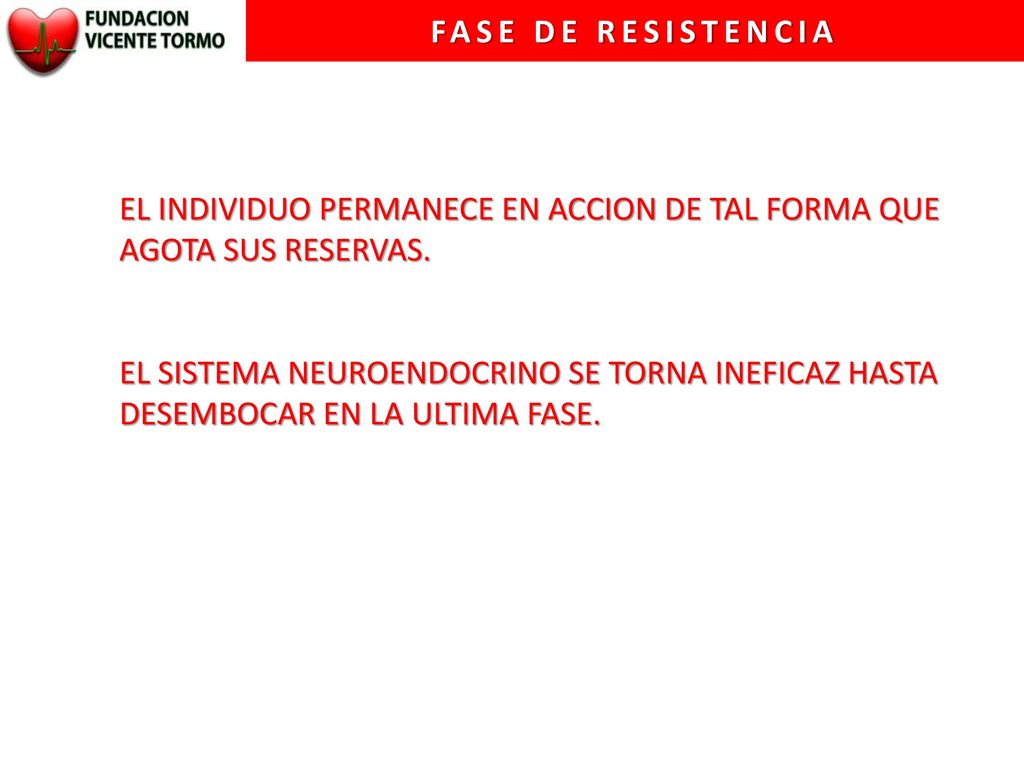 FUNDACION VICENTE TORMO

FASE DE RESISTENCIA

EL INDIVIDUO PERMANECE EN ACCION DE TAL FORMA QUE AGOTA SUS RESERVAS.

EL SISTEMA NEUROENDOCRINO SE TORNA INEFICAZ HASTA DESEMBOCAR EN LA ULTIMA FASE.